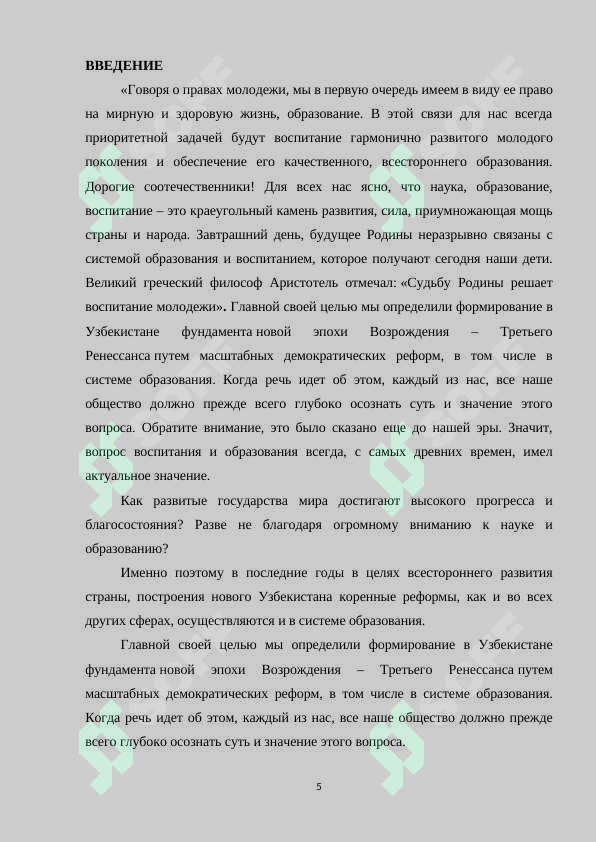 ВВЕДЕНИЕ

«Говоря о правах молодежи, мы в первую очередь имеем в виду ее право на мирную и здоровую жизнь, образование. В этой связи для нас всегда приоритетной задачей будут воспитание гармонично развитого молодого поколения и обеспечение его качественного, всестороннего образования. Дорогие соотечественники! Для всех нас ясно, что наука, образование, воспитание – это краеугольный камень развития, сила, приумножающая мощь страны и народа. Завтрашний день, будущее Родины неразрывно связаны с системой образования и воспитанием, которое получают сегодня наши дети. Великий греческий философ Аристотель отмечал: «Судьбу Родины решает воспитание молодежи». Главной своей целью мы определили формирование в Узбекистане фундамента новой эпохи Возрождения – Третьего Ренессанса путем масштабных демократических реформ, в том числе в системе образования. Когда речь идет об этом, каждый из нас, все наше общество должно прежде всего глубоко осознать суть и значение этого вопроса. Обратите внимание, это было сказано еще до нашей эры. Значит, вопрос воспитания и образования всегда, с самых древних времен, имел актуальное значение.

Как развитые государства мира достигают высокого прогресса и благосостояния? Разве не благодаря огромному вниманию к науке и образованию?

Именно поэтому в последние годы в целях всестороннего развития страны, построения нового Узбекистана коренные реформы, как и во всех других сферах, осуществляются и в системе образования.

Главной своей целью мы определили формирование в Узбекистане фундамента новой эпохи Возрождения – Третьего Ренессанса путем масштабных демократических реформ, в том числе в системе образования. Когда речь идет об этом, каждый из нас, все наше общество должно прежде всего глубоко осознать суть и значение этого вопроса.

5